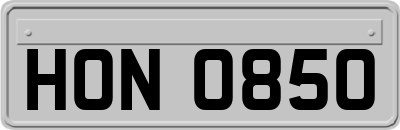 HON 0850